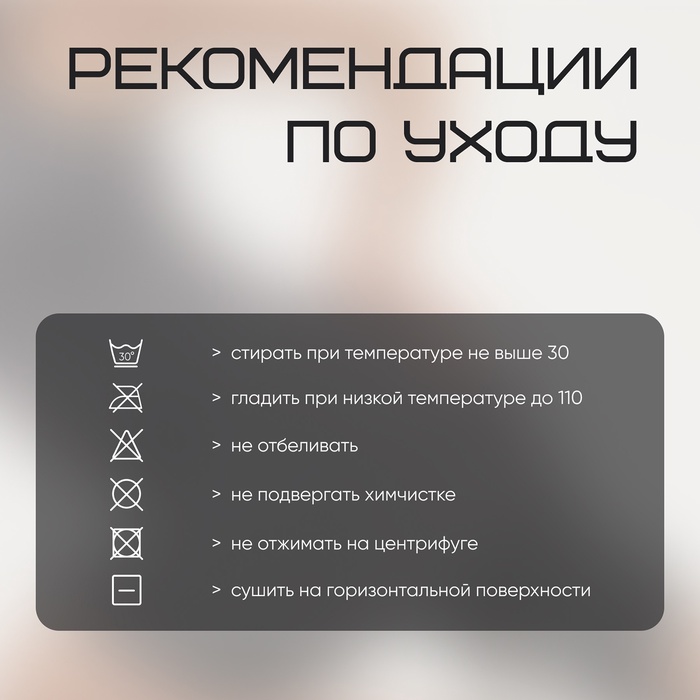 РЕКОМЕНДАЦИИ ПО УХОДУ

30°

> стирать при температуре не выше 30

> гладить при низкой температуре до 110

> не отбеливать

> не подвергать химчистке

> не отжимать на центрифуге

> сушить на горизонтальной поверхности